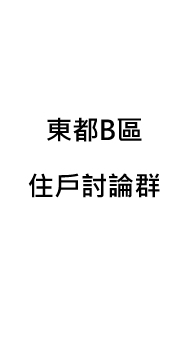 東都B區

住戶討論群